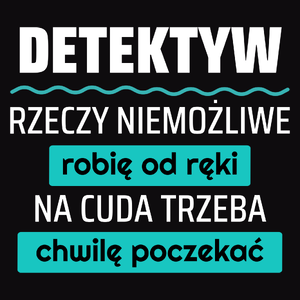 DETEKTYW

RZECZY NIEMOŻLIWE

robię od ręki

NA CUDA TRZEBA

chwilę poczekać